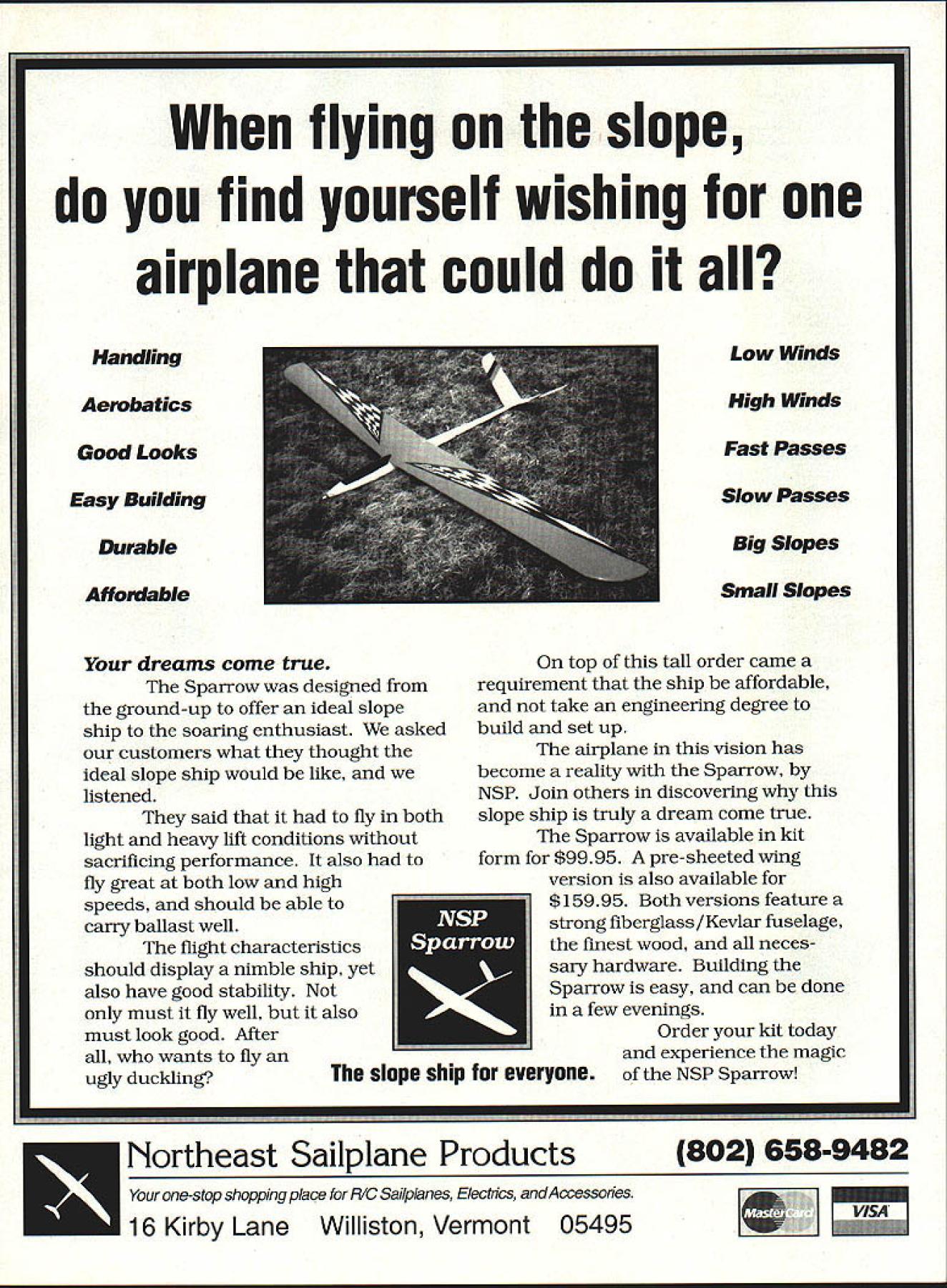 When flying on the slope, do you find yourself wishing for one airplane that could do it all?

Handling

Aerobatics

Good Looks

Easy Building

Durable

Affordable

Low Winds

High Winds

Fast Passes

Slow Passes

Big Slopes

Small Slopes

Your dreams come true.

The Sparrow was designed from the ground-up to offer an ideal slope ship to the soaring enthusiast. We asked our customers what they thought the ideal slope ship would be like, and we listened.

They said that it had to fly in both light and heavy lift conditions without sacrificing performance. It also had to fly great at both low and high speeds, and should be able to carry ballast well.

The flight characteristics should display a nimble ship, yet also have good stability. Not only must it fly well, but it also must look good. After all, who wants to fly an ugly duckling?

On top of this tall order came a requirement that the ship be affordable, and not take an engineering degree to build and set up.

The airplane in this vision has become a reality with the Sparrow, by NSP. Join others in discovering why this slope ship is truly a dream come true.

The Sparrow is available in kit form for $99.95. A pre-sheeted wing version is also available for $159.95. Both versions feature a strong fiberglass/Kevlar fuselage, the finest wood, and all necessary hardware. Building the Sparrow is easy, and can be done in a few evenings.

Order your kit today and experience the magic of the NSP Sparrow!

NSP Sparrow

The slope ship for everyone.

Northeast Sailplane Products

(802) 658-9482

Your one-stop shopping place for R/C Sailplanes, Electrics, and Accessories.

16 Kirby Lane Williston, Vermont 05495

MasterCard

VISA